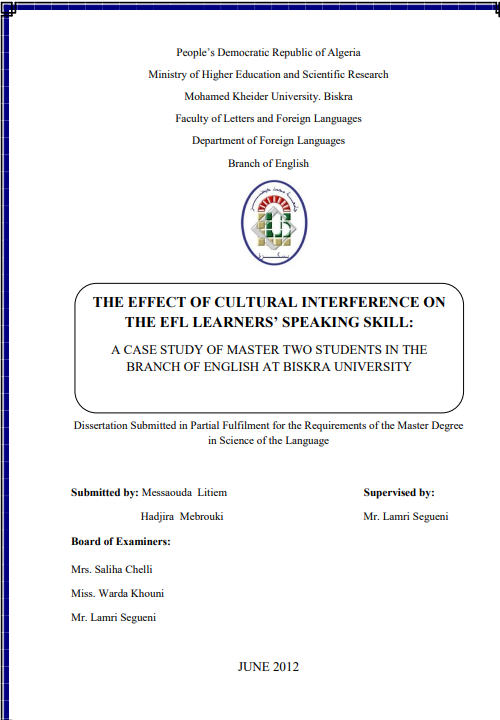 People's Democratic Republic of Algeria

Ministry of Higher Education and Scientific Research

Mohamed Kheider University. Biskra

Faculty of Letters and Foreign Languages

Department of Foreign Languages

Branch of English

THE EFFECT OF CULTURAL INTERFERENCE ON THE EFL LEARNERS' SPEAKING SKILL:

A CASE STUDY OF MASTER TWO STUDENTS IN THE BRANCH OF ENGLISH AT BISKRA UNIVERSITY

Dissertation Submitted in Partial Fulfilment for the Requirements of the Master Degree in Science of the Language

Submitted by: Messaouda Litiem

Hadjira Mebrouki

Supervised by:

Mr. Lamri Segueni

Board of Examiners:

Mrs. Saliha Chelli

Miss. Warda Khouni

Mr. Lamri Segueni

JUNE 2012